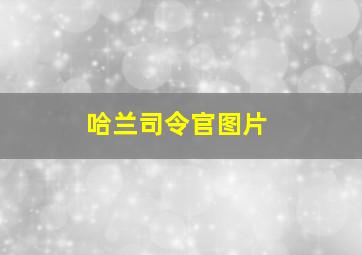 哈兰司令官图片